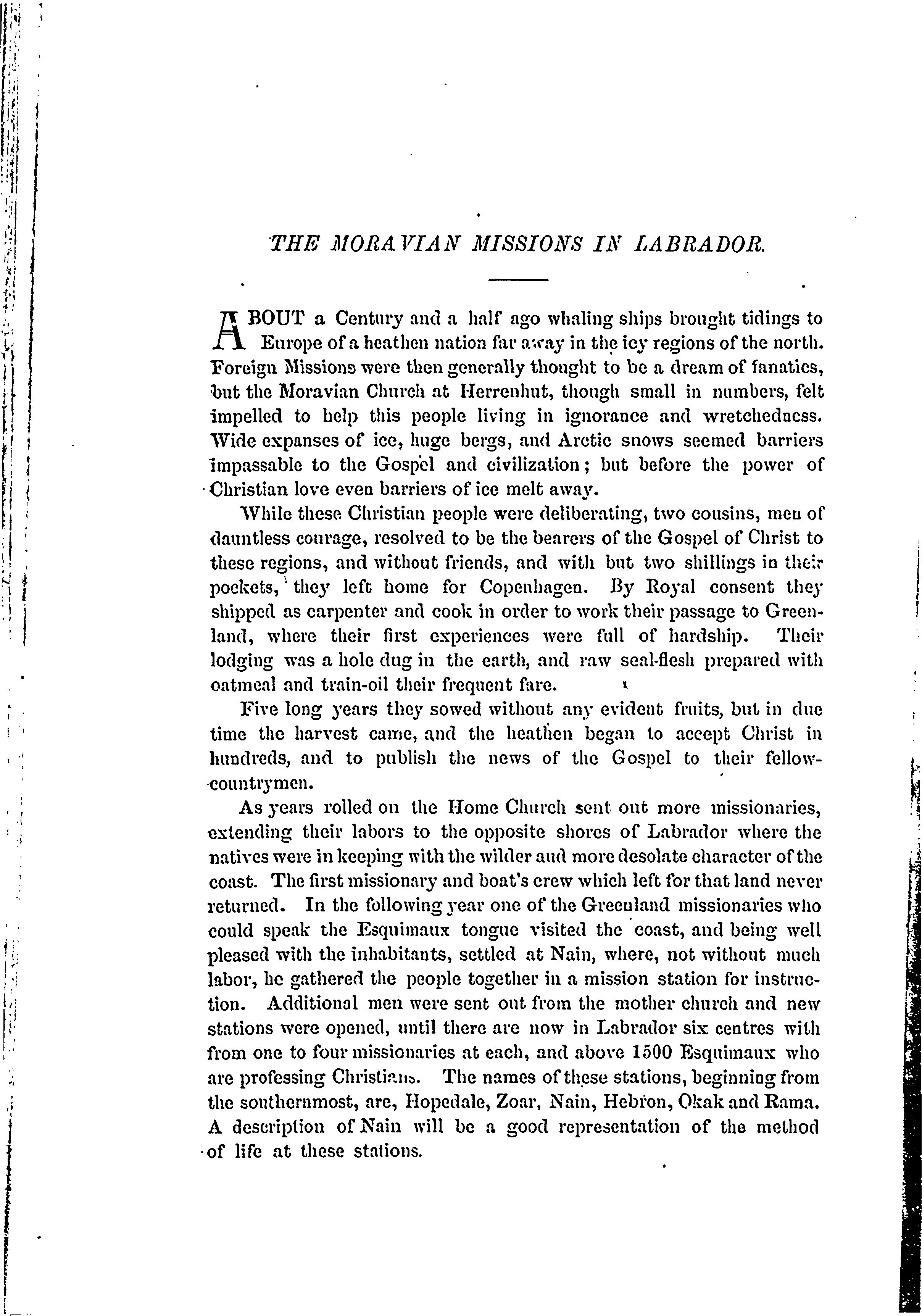 THE MORAVIAN MISSIONS IN LABRADOR.

ABOUT a Century and a half ago whaling ships brought tidings to Europe of a heathen nation far away in the icy regions of the north. Foreign Missions were then generally thought to be a dream of fanatics, but the Moravian Church at Herrenhut, though small in numbers, felt impelled to help this people living in ignorance and wretchedness. Wide expanses of ice, huge bergs, and Arctic snows seemed barriers impassable to the Gospel and civilization; but before the power of Christian love even barriers of ice melt away.

While these Christian people were deliberating, two cousins, men of dauntless courage, resolved to be the bearers of the Gospel of Christ to these regions, and without friends, and with but two shillings in their pockets, they left home for Copenhagen. By Royal consent they shipped as carpenter and cook in order to work their passage to Greenland, where their first experiences were full of hardship. Their lodging was a hole dug in the earth, and raw seal-flesh prepared with oatmeal and train-oil their frequent fare.

Five long years they sowed without any evident fruits, but in due time the harvest came, and the heathen began to accept Christ in hundreds, and to publish the news of the Gospel to their fellow-countrymen.

As years rolled on the Home Church sent out more missionaries, extending their labors to the opposite shores of Labrador where the natives were in keeping with the wilder and more desolate character of the coast. The first missionary and boat's crew which left for that land never returned. In the following year one of the Greenland missionaries who could speak the Esquimaux tongue visited the coast, and being well pleased with the inhabitants, settled at Nain, where, not without much labor, he gathered the people together in a mission station for instruction. Additional men were sent out from the mother church and new stations were opened, until there are now in Labrador six centres with from one to four missionaries at each, and above 1500 Esquimaux who are professing Christians. The names of these stations, beginning from the southernmost, are, Hopedale, Zoar, Nain, Hebron, Okak and Rama. A description of Nain will be a good representation of the method of life at these stations.